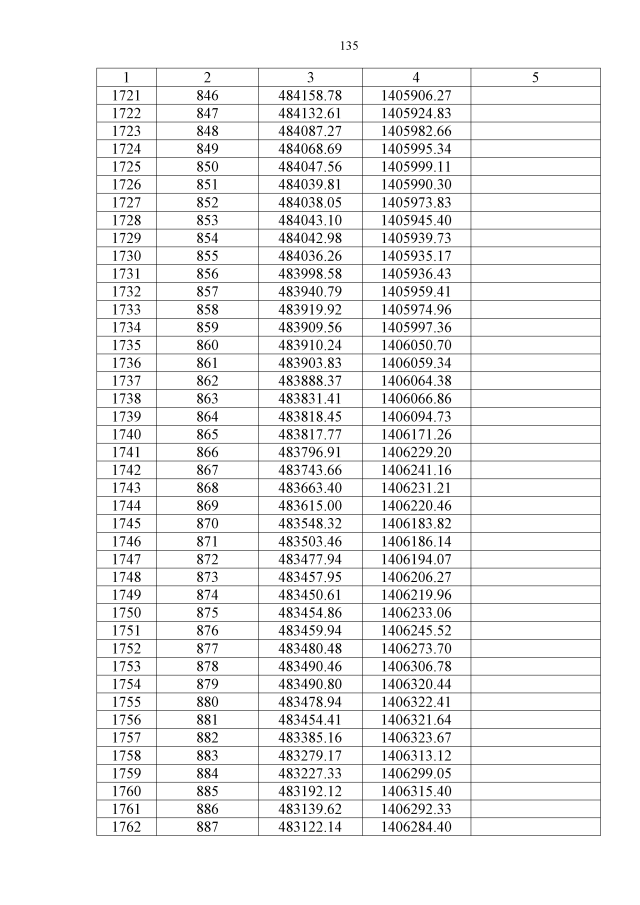 135

| 1 | 2 | 3 | 4 | 5 |
|---|---|---|---|---|
| 1721 | 846 | 484158.78 | 1405906.27 | |
| 1722 | 847 | 484132.61 | 1405924.83 | |
| 1723 | 848 | 484087.27 | 1405982.66 | |
| 1724 | 849 | 484068.69 | 1405995.34 | |
| 1725 | 850 | 484047.56 | 1405999.11 | |
| 1726 | 851 | 484039.81 | 1405990.30 | |
| 1727 | 852 | 484038.05 | 1405973.83 | |
| 1728 | 853 | 484043.10 | 1405945.40 | |
| 1729 | 854 | 484042.98 | 1405939.73 | |
| 1730 | 855 | 484036.26 | 1405935.17 | |
| 1731 | 856 | 483998.58 | 1405936.43 | |
| 1732 | 857 | 483940.79 | 1405959.41 | |
| 1733 | 858 | 483919.92 | 1405974.96 | |
| 1734 | 859 | 483909.56 | 1405997.36 | |
| 1735 | 860 | 483910.24 | 1406050.70 | |
| 1736 | 861 | 483903.83 | 1406059.34 | |
| 1737 | 862 | 483888.37 | 1406064.38 | |
| 1738 | 863 | 483831.41 | 1406066.86 | |
| 1739 | 864 | 483818.45 | 1406094.73 | |
| 1740 | 865 | 483817.77 | 1406171.26 | |
| 1741 | 866 | 483796.91 | 1406229.20 | |
| 1742 | 867 | 483743.66 | 1406241.16 | |
| 1743 | 868 | 483663.40 | 1406231.21 | |
| 1744 | 869 | 483615.00 | 1406220.46 | |
| 1745 | 870 | 483548.32 | 1406183.82 | |
| 1746 | 871 | 483503.46 | 1406186.14 | |
| 1747 | 872 | 483477.94 | 1406194.07 | |
| 1748 | 873 | 483457.95 | 1406206.27 | |
| 1749 | 874 | 483450.61 | 1406219.96 | |
| 1750 | 875 | 483454.86 | 1406233.06 | |
| 1751 | 876 | 483459.94 | 1406245.52 | |
| 1752 | 877 | 483480.48 | 1406273.70 | |
| 1753 | 878 | 483490.46 | 1406306.78 | |
| 1754 | 879 | 483490.80 | 1406320.44 | |
| 1755 | 880 | 483478.94 | 1406322.41 | |
| 1756 | 881 | 483454.41 | 1406321.64 | |
| 1757 | 882 | 483385.16 | 1406323.67 | |
| 1758 | 883 | 483279.17 | 1406313.12 | |
| 1759 | 884 | 483227.33 | 1406299.05 | |
| 1760 | 885 | 483192.12 | 1406315.40 | |
| 1761 | 886 | 483139.62 | 1406292.33 | |
| 1762 | 887 | 483122.14 | 1406284.40 | |